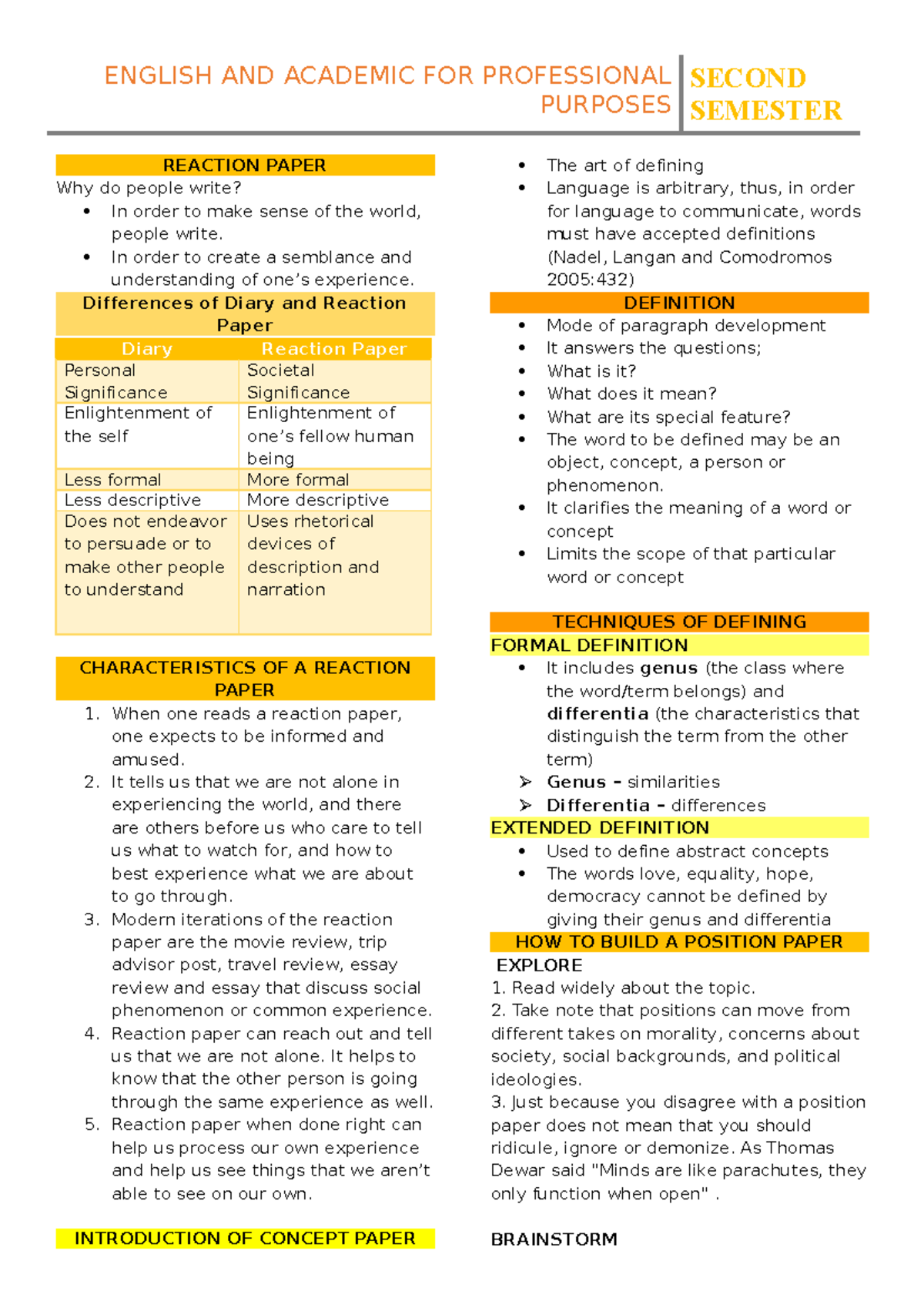 ENGLISH AND ACADEMIC FOR PROFESSIONAL PURPOSES
SECOND SEMESTER

REACTION PAPER

Why do people write?

• In order to make sense of the world, people write.
• In order to create a semblance and understanding of one's experience.

Differences of Diary and Reaction Paper

| Diary | Reaction Paper |
|---|---|
| Personal Significance | Societal Significance |
| Enlightenment of the self | Enlightenment of one's fellow human being |
| Less formal | More formal |
| Less descriptive | More descriptive |
| Does not endeavor to persuade or to make other people to understand | Uses rhetorical devices of description and narration |

CHARACTERISTICS OF A REACTION PAPER

1. When one reads a reaction paper, one expects to be informed and amused.
2. It tells us that we are not alone in experiencing the world, and there are others before us who care to tell us what to watch for, and how to best experience what we are about to go through.
3. Modern iterations of the reaction paper are the movie review, trip advisor post, travel review, essay review and essay that discuss social phenomenon or common experience.
4. Reaction paper can reach out and tell us that we are not alone. It helps to know that the other person is going through the same experience as well.
5. Reaction paper when done right can help us process our own experience and help us see things that we aren't able to see on our own.

INTRODUCTION OF CONCEPT PAPER

• The art of defining
• Language is arbitrary, thus, in order for language to communicate, words must have accepted definitions (Nadel, Langan and Comodromos 2005:432)

DEFINITION

• Mode of paragraph development
• It answers the questions;
• What is it?
• What does it mean?
• What are its special feature?
• The word to be defined may be an object, concept, a person or phenomenon.
• It clarifies the meaning of a word or concept
• Limits the scope of that particular word or concept

TECHNIQUES OF DEFINING

FORMAL DEFINITION

• It includes genus (the class where the word/term belongs) and differentia (the characteristics that distinguish the term from the other term)
➢ Genus – similarities
➢ Differentia – differences

EXTENDED DEFINITION

• Used to define abstract concepts
• The words love, equality, hope, democracy cannot be defined by giving their genus and differentia

HOW TO BUILD A POSITION PAPER

EXPLORE

1. Read widely about the topic.
2. Take note that positions can move from different takes on morality, concerns about society, social backgrounds, and political ideologies.
3. Just because you disagree with a position paper does not mean that you should ridicule, ignore or demonize. As Thomas Dewar said "Minds are like parachutes, they only function when open" .

BRAINSTORM